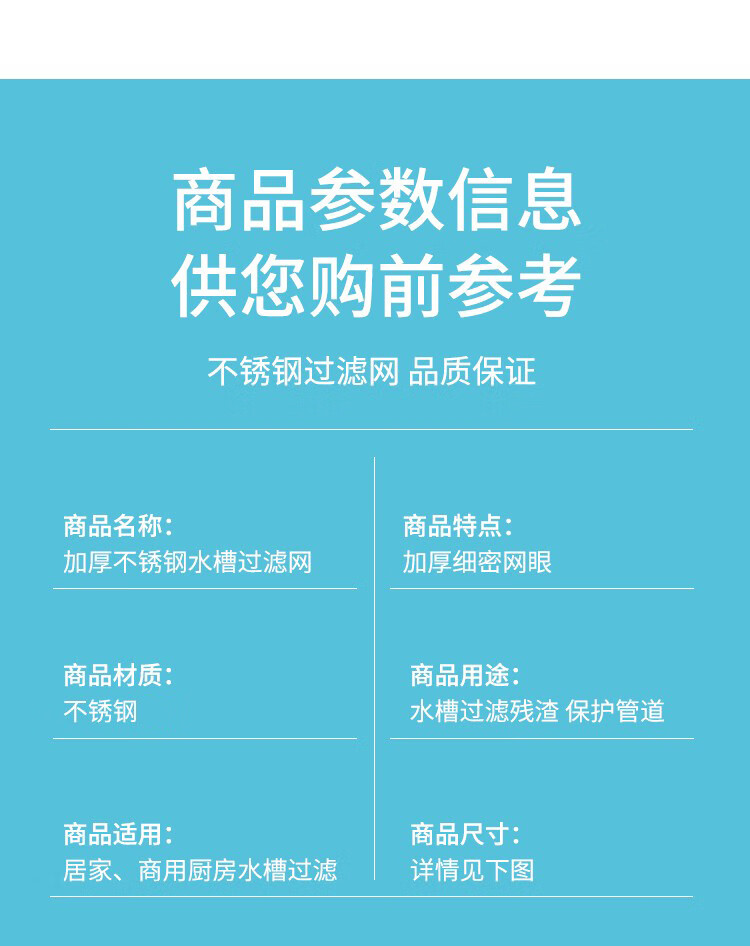 商品参数信息
供您购前参考

不锈钢过滤网 品质保证

商品名称:
加厚不锈钢水槽过滤网

商品材质:
不锈钢

商品适用:
居家、商用厨房水槽过滤

商品特点:
加厚细密网眼

商品用途:
水槽过滤残渣 保护管道

商品尺寸:
详情见下图